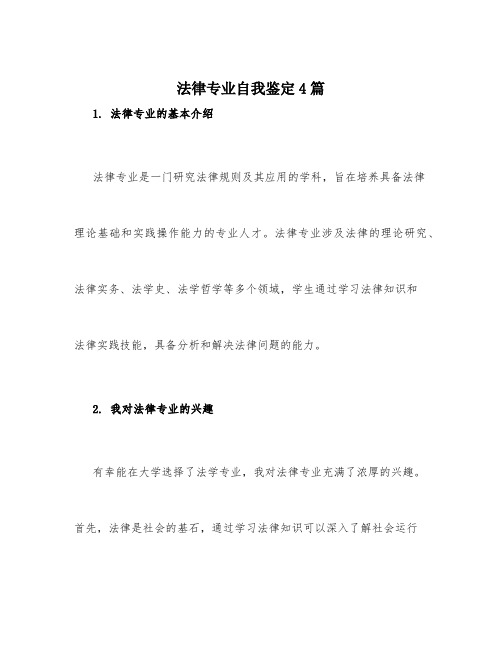 法律专业自我鉴定4篇

1. 法律专业的基本介绍

法律专业是一门研究法律规则及其应用的学科，旨在培养具备法律理论基础和实践操作能力的专业人才。法律专业涉及法律的理论研究、法律实务、法学史、法学哲学等多个领域，学生通过学习法律知识和法律实践技能，具备分析和解决法律问题的能力。

2. 我对法律专业的兴趣

有幸能在大学选择了法学专业，我对法律专业充满了浓厚的兴趣。首先，法律是社会的基石，通过学习法律知识可以深入了解社会运行